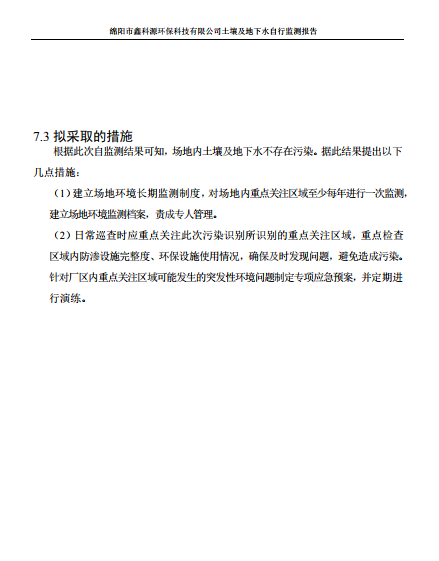 绵阳市鑫科源环保科技有限公司土壤及地下水自行监测报告

7.3 拟采取的措施

根据此次自监测结果可知，场地内土壤及地下水不存在污染。据此结果提出以下几点措施：

（1）建立场地环境长期监测制度，对场地内重点关注区域至少每年进行一次监测，建立场地环境监测档案，责成专人管理。

（2）日常巡查时应重点关注此次污染识别所识别的重点关注区域，重点检查区域内防渗设施完整度、环保设施使用情况，确保及时发现问题，避免造成污染。针对厂区内重点关注区域可能发生的突发性环境问题制定专项应急预案，并定期进行演练。